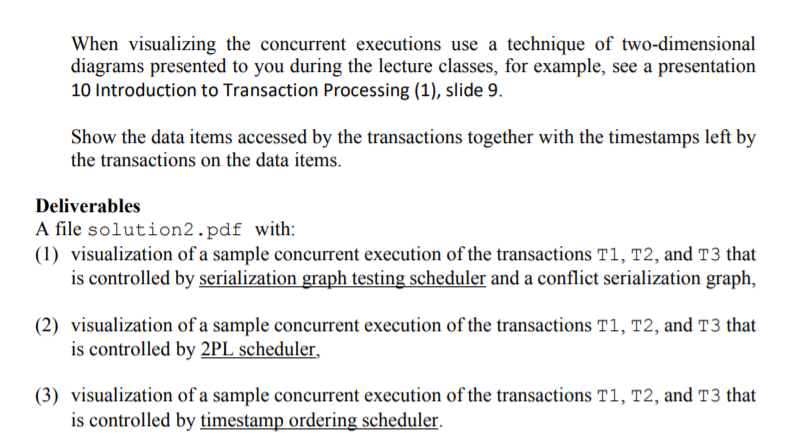 When visualizing the concurrent executions use a technique of two-dimensional diagrams presented to you during the lecture classes, for example, see a presentation 10 Introduction to Transaction Processing (1), slide 9.

Show the data items accessed by the transactions together with the timestamps left by the transactions on the data items.

Deliverables
A file solution2.pdf with:
(1) visualization of a sample concurrent execution of the transactions T1, T2, and T3 that is controlled by serialization graph testing scheduler and a conflict serialization graph,

(2) visualization of a sample concurrent execution of the transactions T1, T2, and T3 that is controlled by 2PL scheduler,

(3) visualization of a sample concurrent execution of the transactions T1, T2, and T3 that is controlled by timestamp ordering scheduler.